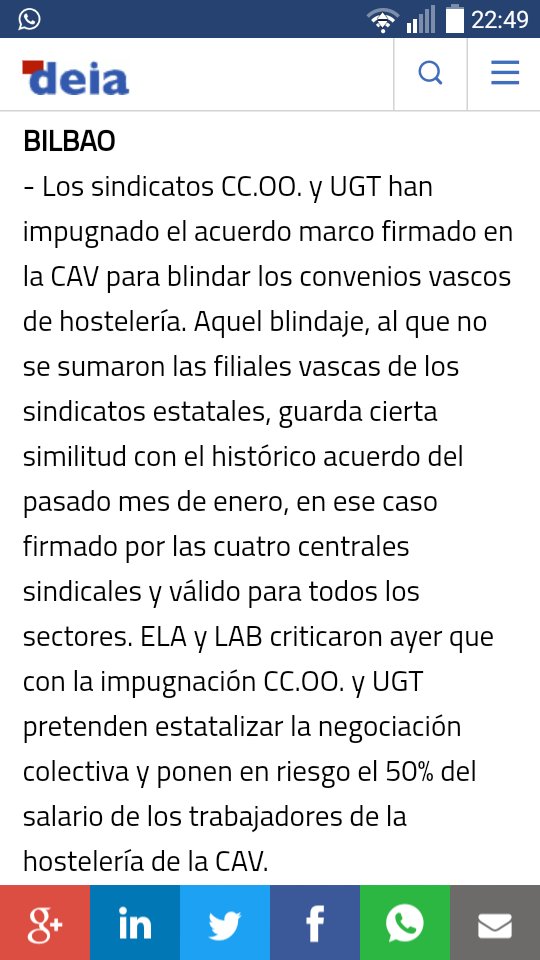 22:49

deia

BILBAO
- Los sindicatos CC.OO. y UGT han impugnado el acuerdo marco firmado en la CAV para blindar los convenios vascos de hostelería. Aquel blindaje, al que no se sumaron las filiales vascas de los sindicatos estatales, guarda cierta similitud con el histórico acuerdo del pasado mes de enero, en ese caso firmado por las cuatro centrales sindicales y válido para todos los sectores. ELA y LAB criticaron ayer que con la impugnación CC.OO. y UGT pretenden estatalizar la negociación colectiva y ponen en riesgo el 50% del salario de los trabajadores de la hostelería de la CAV.

g+ in f